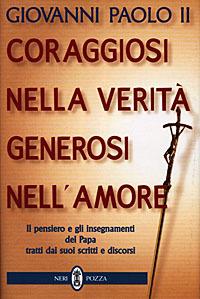 GIOVANNI PAOLO II

CORAGGIOSI NELLA VERITÀ GENEROSI NELL´AMORE

Il pensiero e gli insegnamenti del Papa tratti dai suoi scritti e discorsi

NERI POZZA